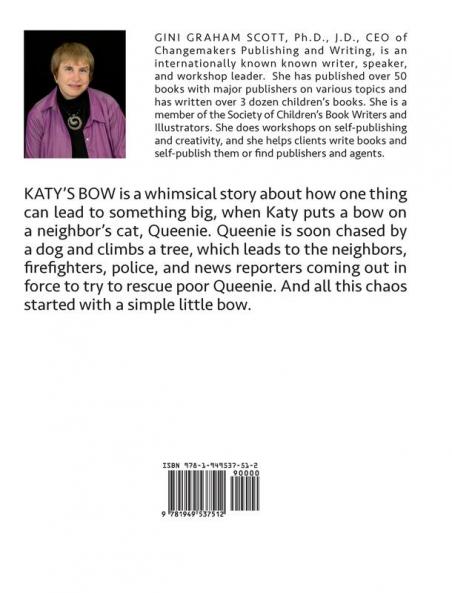 GINI GRAHAM SCOTT, Ph.D., J.D., CEO of Changemakers Publishing and Writing, is an internationally known known writer, speaker, and workshop leader. She has published over 50 books with major publishers on various topics and has written over 3 dozen children's books. She is a member of the Society of Children's Book Writers and Illustrators. She does workshops on self-publishing and creativity, and she helps clients write books and self-publish them or find publishers and agents.

KATY'S BOW is a whimsical story about how one thing can lead to something big, when Katy puts a bow on a neighbor's cat, Queenie. Queenie is soon chased by a dog and climbs a tree, which leads to the neighbors, firefighters, police, and news reporters coming out in force to try to rescue poor Queenie. And all this chaos started with a simple little bow.

ISBN 978-1-949537-51-2

90000

9 781949 537512